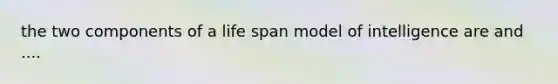 the two components of a life span model of intelligence are and ....